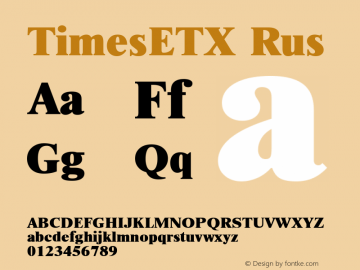 TimesETX Rus

Aa Ff a

Gg Qq

ABCDEFGHIJKLMNOPQRSTUVWXYZ
abcdefghijklmnopqrstuvwxyz
0123456789

© Design by fontke.com